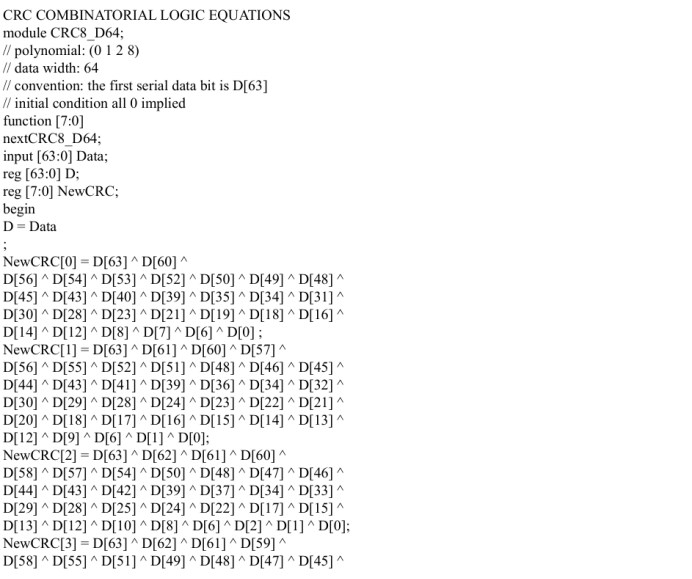 CRC COMBINATORIAL LOGIC EQUATIONS
module CRC8_D64;
// polynomial: (0 1 2 8)
// data width: 64
// convention: the first serial data bit is D[63]
// initial condition all 0 implied
function [7:0]
nextCRC8_D64;
input [63:0] Data;
reg [63:0] D;
reg [7:0] NewCRC;
begin
D = Data
;
NewCRC[0] = D[63] ^ D[60] ^
D[56] ^ D[54] ^ D[53] ^ D[52] ^ D[50] ^ D[49] ^ D[48] ^
D[45] ^ D[43] ^ D[40] ^ D[39] ^ D[35] ^ D[34] ^ D[31] ^
D[30] ^ D[28] ^ D[23] ^ D[21] ^ D[19] ^ D[18] ^ D[16] ^
D[14] ^ D[12] ^ D[8] ^ D[7] ^ D[6] ^ D[0] ;
NewCRC[1] = D[63] ^ D[61] ^ D[60] ^ D[57] ^
D[56] ^ D[55] ^ D[52] ^ D[51] ^ D[48] ^ D[46] ^ D[45] ^
D[44] ^ D[43] ^ D[41] ^ D[39] ^ D[36] ^ D[34] ^ D[32] ^
D[30] ^ D[29] ^ D[28] ^ D[24] ^ D[23] ^ D[22] ^ D[21] ^
D[20] ^ D[18] ^ D[17] ^ D[16] ^ D[15] ^ D[14] ^ D[13] ^
D[12] ^ D[9] ^ D[6] ^ D[1] ^ D[0];
NewCRC[2] = D[63] ^ D[62] ^ D[61] ^ D[60] ^
D[58] ^ D[57] ^ D[54] ^ D[50] ^ D[48] ^ D[47] ^ D[46] ^
D[44] ^ D[43] ^ D[42] ^ D[39] ^ D[37] ^ D[34] ^ D[33] ^
D[29] ^ D[28] ^ D[25] ^ D[24] ^ D[22] ^ D[17] ^ D[15] ^
D[13] ^ D[12] ^ D[10] ^ D[8] ^ D[6] ^ D[2] ^ D[1] ^ D[0];
NewCRC[3] = D[63] ^ D[62] ^ D[61] ^ D[59] ^
D[58] ^ D[55] ^ D[51] ^ D[49] ^ D[48] ^ D[47] ^ D[45] ^